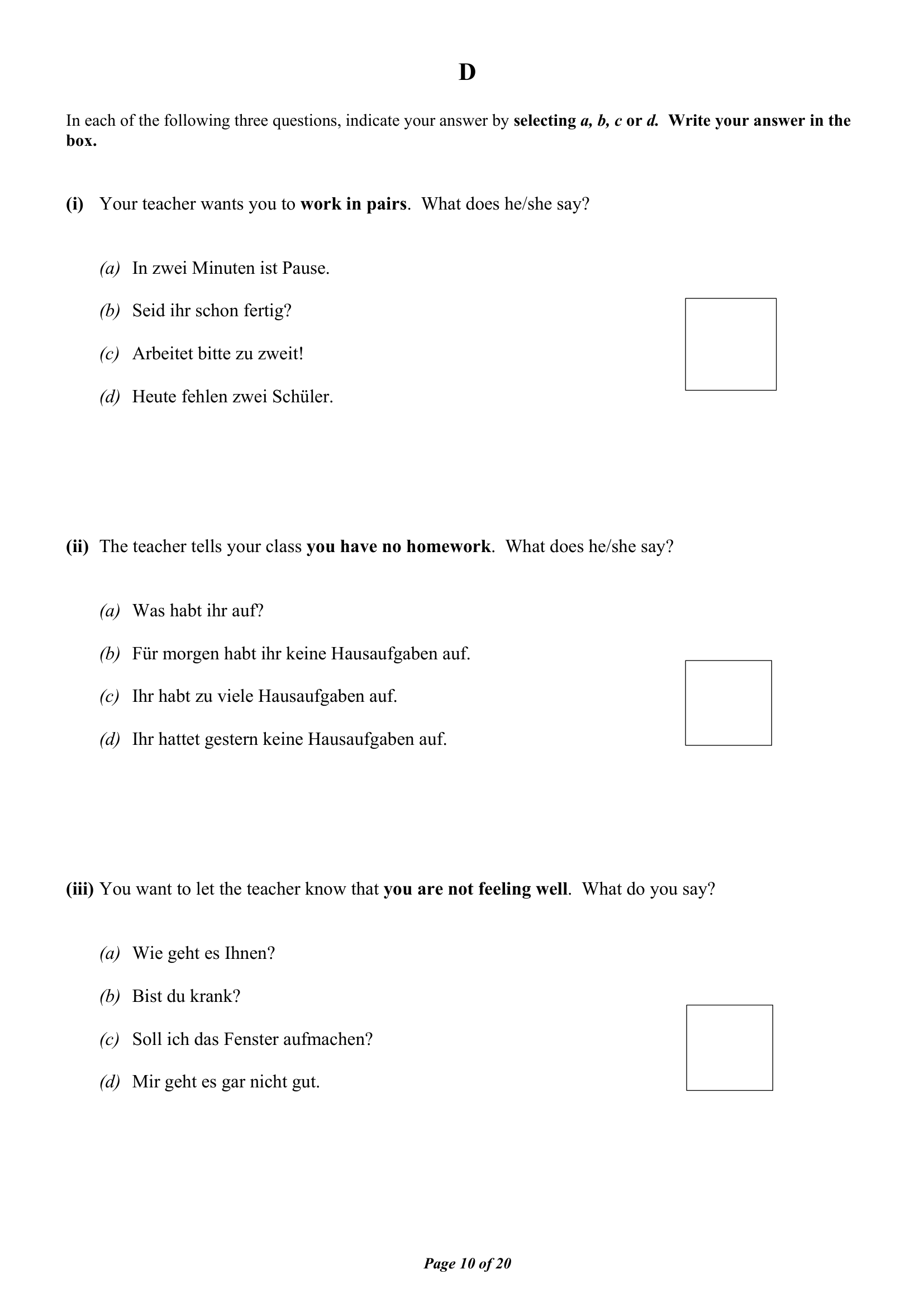 D

In each of the following three questions, indicate your answer by selecting a, b, c or d. Write your answer in the box.

(i) Your teacher wants you to work in pairs. What does he/she say?

(a) In zwei Minuten ist Pause.

(b) Seid ihr schon fertig?

(c) Arbeitet bitte zu zweit!

(d) Heute fehlen zwei Schüler.

(ii) The teacher tells your class you have no homework. What does he/she say?

(a) Was habt ihr auf?

(b) Für morgen habt ihr keine Hausaufgaben auf.

(c) Ihr habt zu viele Hausaufgaben auf.

(d) Ihr hattet gestern keine Hausaufgaben auf.

(iii) You want to let the teacher know that you are not feeling well. What do you say?

(a) Wie geht es Ihnen?

(b) Bist du krank?

(c) Soll ich das Fenster aufmachen?

(d) Mir geht es gar nicht gut.

Page 10 of 20